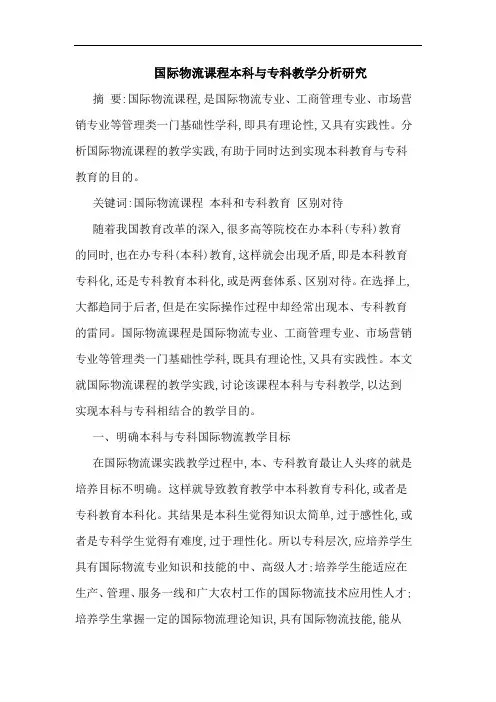 国际物流课程本科与专科教学分析研究

摘 要:国际物流课程,是国际物流专业、工商管理专业、市场营销专业等管理类一门基础性学科,即具有理论性,又具有实践性。分析国际物流课程的教学实践,有助于同时达到实现本科教育与专科教育的目的。

关键词:国际物流课程 本科和专科教育 区别对待

随着我国教育改革的深入,很多高等院校在办本科(专科)教育的同时,也在办专科(本科)教育,这样就会出现矛盾,即是本科教育专科化,还是专科教育本科化,或是两套体系、区别对待。在选择上,大都趋同于后者,但是在实际操作过程中却经常出现本、专科教育的雷同。国际物流课程是国际物流专业、工商管理专业、市场营销专业等管理类一门基础性学科,既具有理论性,又具有实践性。本文就国际物流课程的教学实践,讨论该课程本科与专科教学,以达到实现本科与专科相结合的教学目的。

一、明确本科与专科国际物流教学目标

在国际物流课实践教学过程中,本、专科教育最让人头疼的就是培养目标不明确。这样就导致教育教学中本科教育专科化,或者是专科教育本科化。其结果是本科生觉得知识太简单,过于感性化,或者是专科学生觉得有难度,过于理性化。所以专科层次,应培养学生具有国际物流专业知识和技能的中、高级人才;培养学生能适应在生产、管理、服务一线和广大农村工作的国际物流技术应用性人才;培养学生掌握一定的国际物流理论知识,具有国际物流技能,能从